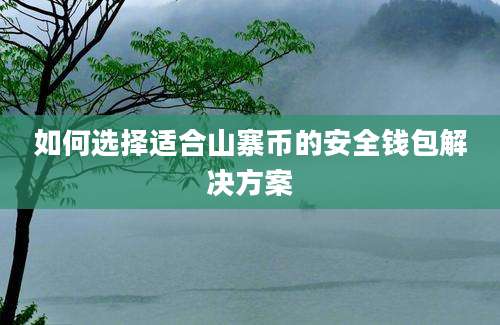 如何选择适合山寨币的安全钱包解决方案